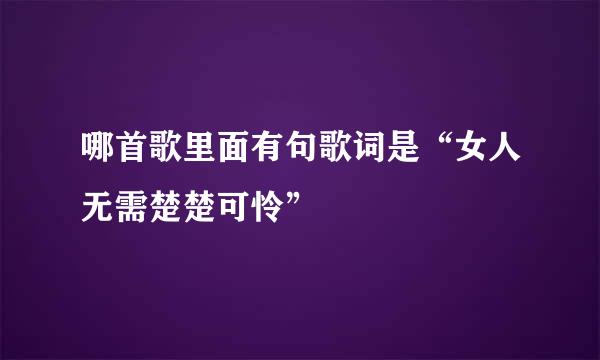 哪首歌里面有句歌词是“女人无需楚楚可怜”